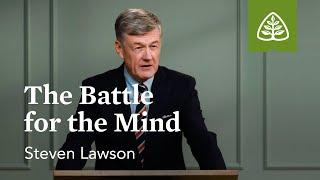 The Battle for the Mind

Steven Lawson